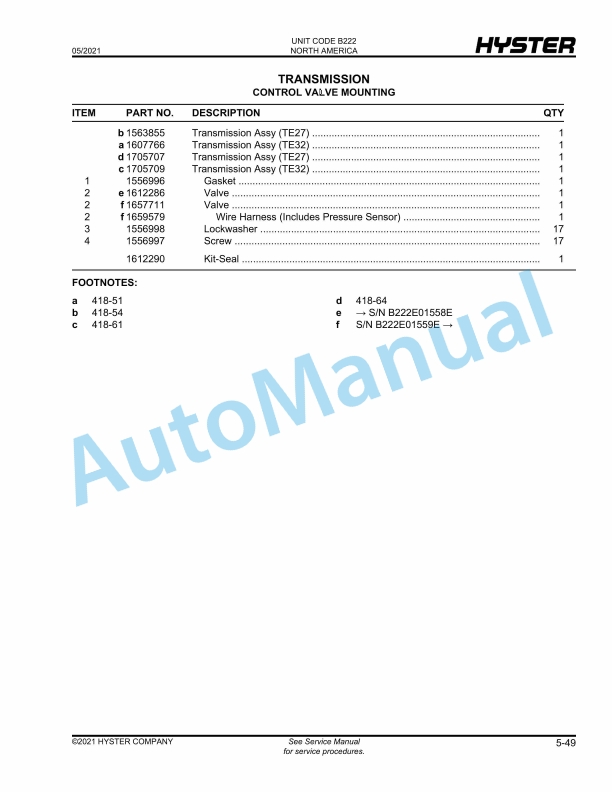 05/2021

UNIT CODE B222
NORTH AMERICA

HYSTER

TRANSMISSION
CONTROL VALVE MOUNTING

| ITEM | PART NO. | DESCRIPTION | QTY |
|---|---|---|---|
| | b 1563855 | Transmission Assy (TE27) | 1 |
| | a 1607766 | Transmission Assy (TE32) | 1 |
| | d 1705707 | Transmission Assy (TE27) | 1 |
| | c 1705709 | Transmission Assy (TE32) | 1 |
| 1 | 1556996 | Gasket | 1 |
| 2 | e 1612286 | Valve | 1 |
| 2 | f 1657711 | Valve | 1 |
| 2 | f 1659579 | Wire Harness (Includes Pressure Sensor) | 1 |
| 3 | 1556998 | Lockwasher | 17 |
| 4 | 1556997 | Screw | 17 |
| | 1612290 | Kit-Seal | 1 |

FOOTNOTES:

a 418-51
b 418-54
c 418-61
d 418-64
e → S/N B222E01558E
f S/N B222E01559E →

AutoManual

©2021 HYSTER COMPANY

See Service Manual
for service procedures.

5-49